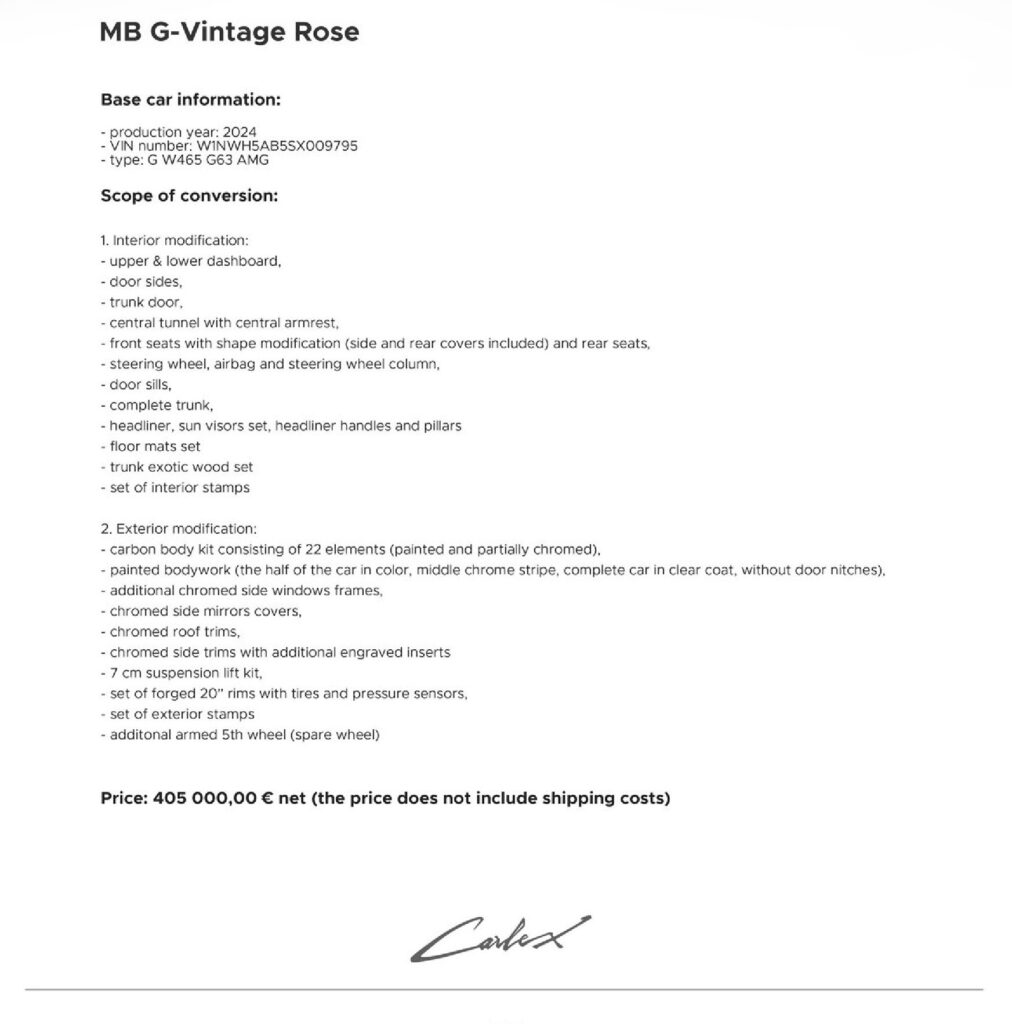 MB G-Vintage Rose

Base car information:

- production year: 2024
- VIN number: W1NWH5AB5SX009795
- type: G W465 G63 AMG

Scope of conversion:

1. Interior modification:
- upper & lower dashboard,
- door sides,
- trunk door,
- central tunnel with central armrest,
- front seats with shape modification (side and rear covers included) and rear seats,
- steering wheel, airbag and steering wheel column,
- door sills,
- complete trunk,
- headliner, sun visors set, headliner handles and pillars
- floor mats set
- trunk exotic wood set
- set of interior stamps

2. Exterior modification:
- carbon body kit consisting of 22 elements (painted and partially chromed),
- painted bodywork (the half of the car in color, middle chrome stripe, complete car in clear coat, without door nitches),
- additional chromed side windows frames,
- chromed side mirrors covers,
- chromed roof trims,
- chromed side trims with additional engraved inserts
- 7 cm suspension lift kit,
- set of forged 20" rims with tires and pressure sensors,
- set of exterior stamps
- additonal armed 5th wheel (spare wheel)

Price: 405 000,00 € net (the price does not include shipping costs)

Carlex